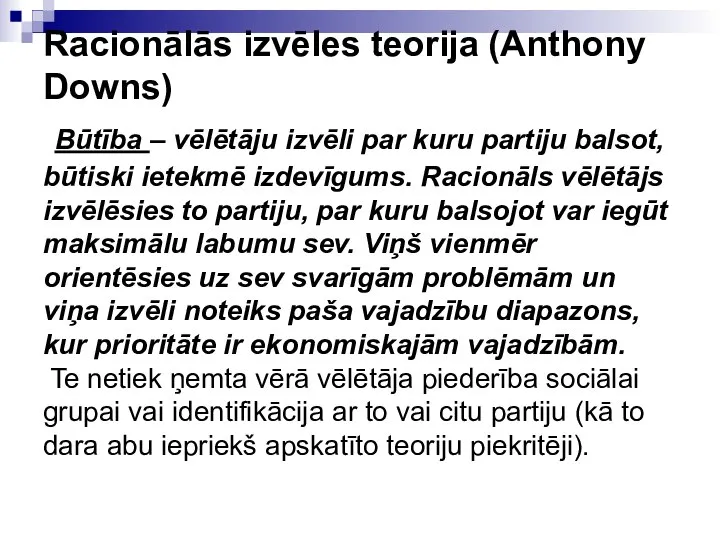 Racionālās izvēles teorija (Anthony Downs)

Būtība – vēlētāju izvēli par kuru partiju balsot, būtiski ietekmē izdevīgums. Racionāls vēlētājs izvēlēsies to partiju, par kuru balsojot var iegūt maksimālu labumu sev. Viņš vienmēr orientēsies uz sev svarīgām problēmām un viņa izvēli noteiks paša vajadzību diapazons, kur prioritāte ir ekonomiskajām vajadzībām.

Te netiek ņemta vērā vēlētāja piederība sociālai grupai vai identifikācija ar to vai citu partiju (kā to dara abu iepriekš apskatīto teoriju piekritēji).